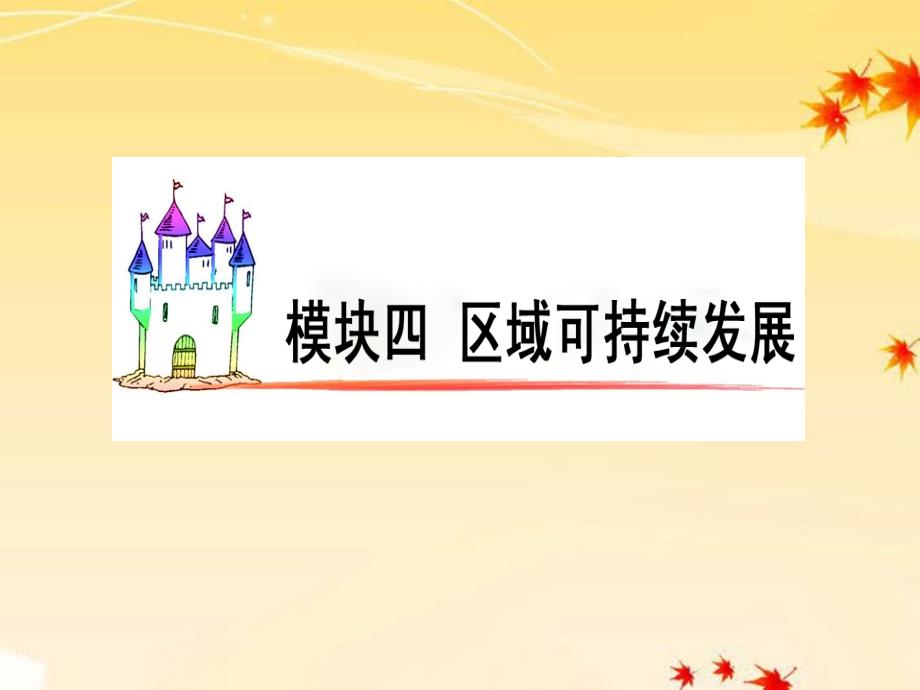 模块四　区域可持续发展